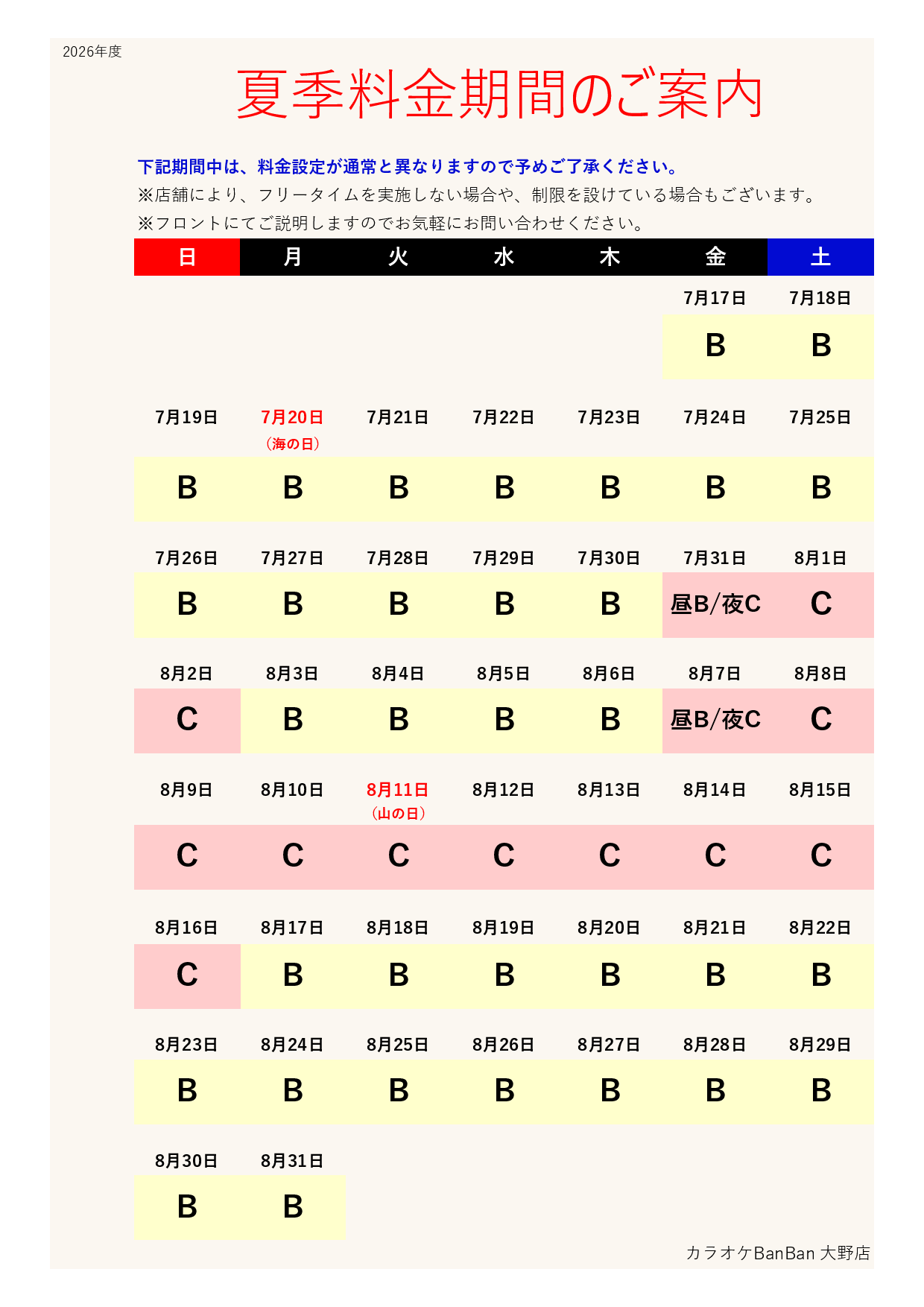 2026年度

夏季料金期間のご案内

下記期間中は、料金設定が通常と異なりますので予めご了承ください。
※店舗により、フリータイムを実施しない場合や、制限を設けている場合もございます。
※フロントにてご説明しますのでお気軽にお問い合わせください。

| 日 | 月 | 火 | 水 | 木 | 金 | 土 |
|---|---|---|---|---|---|---|
| | | | | | 7月17日 | 7月18日 |
| | | | | | B | B |
| 7月19日 | 7月20日（海の日） | 7月21日 | 7月22日 | 7月23日 | 7月24日 | 7月25日 |
| B | B | B | B | B | B | B |
| 7月26日 | 7月27日 | 7月28日 | 7月29日 | 7月30日 | 7月31日 | 8月1日 |
| B | B | B | B | B | 昼B/夜C | C |
| 8月2日 | 8月3日 | 8月4日 | 8月5日 | 8月6日 | 8月7日 | 8月8日 |
| C | B | B | B | B | 昼B/夜C | C |
| 8月9日 | 8月10日 | 8月11日（山の日） | 8月12日 | 8月13日 | 8月14日 | 8月15日 |
| C | C | C | C | C | C | C |
| 8月16日 | 8月17日 | 8月18日 | 8月19日 | 8月20日 | 8月21日 | 8月22日 |
| C | B | B | B | B | B | B |
| 8月23日 | 8月24日 | 8月25日 | 8月26日 | 8月27日 | 8月28日 | 8月29日 |
| B | B | B | B | B | B | B |
| 8月30日 | 8月31日 | | | | | |
| B | B | | | | | |

カラオケBanBan 大野店